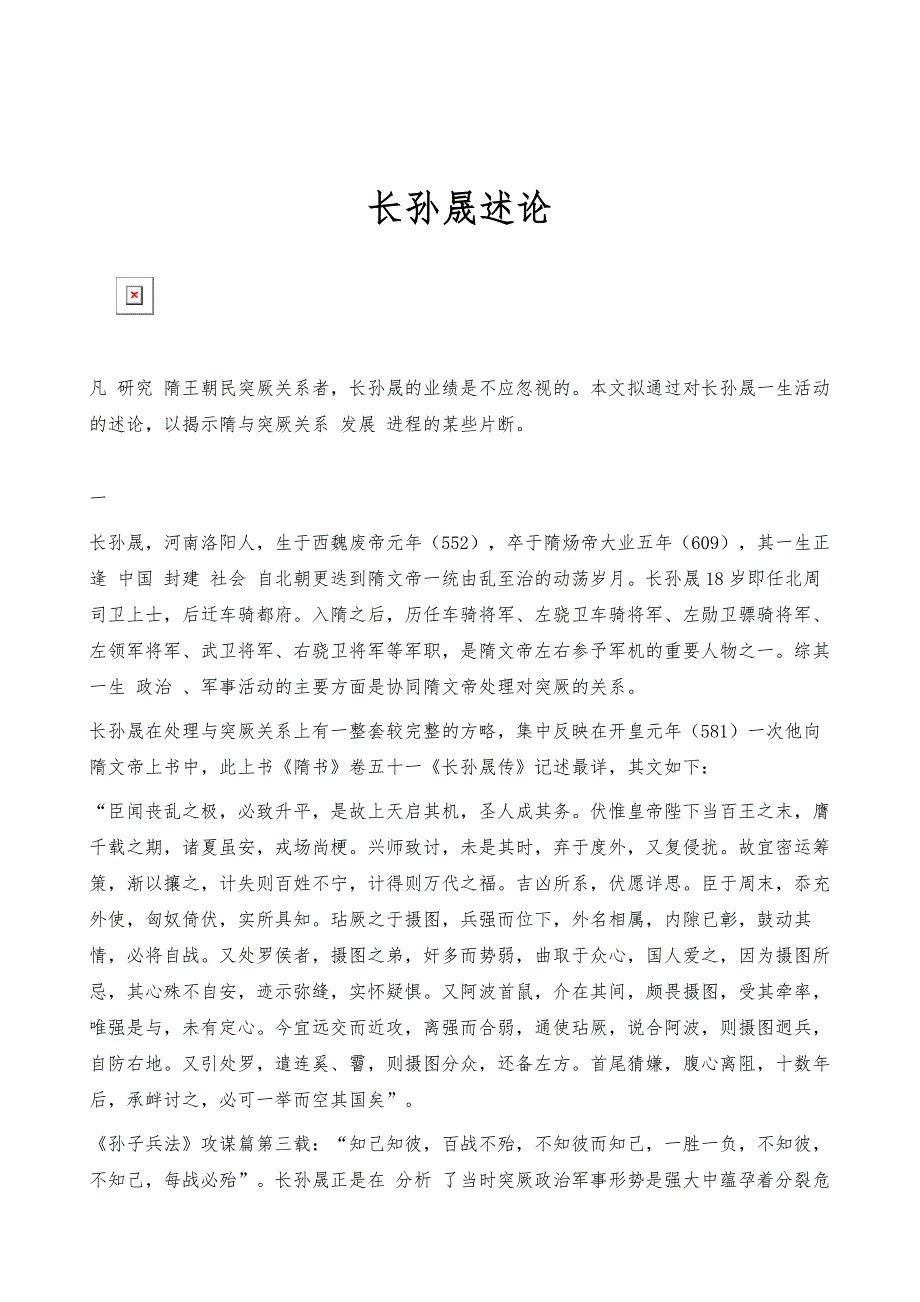 长孙晟述论

凡 研究 隋王朝民突厥关系者，长孙晟的业绩是不应忽视的。本文拟通过对长孙晟一生活动的述论，以揭示隋与突厥关系 发展 进程的某些片断。

一

长孙晟，河南洛阳人，生于西魏废帝元年（552），卒于隋炀帝大业五年（609），其一生正逢 中国 封建 社会 自北朝更迭到隋文帝一统由乱至治的动荡岁月。长孙晟18岁即任北周司卫上士，后迁车骑都府。入隋之后，历任车骑将军、左骁卫车骑将军、左勋卫骠骑将军、左领军将军、武卫将军、右骁卫将军等军职，是隋文帝左右参予军机的重要人物之一。综其一生 政治 、军事活动的主要方面是协同隋文帝处理对突厥的关系。

长孙晟在处理与突厥关系上有一整套较完整的方略，集中反映在开皇元年（581）一次他向隋文帝上书中，此上书《隋书》卷五十一《长孙晟传》记述最详，其文如下：

“臣闻丧乱之极，必致升平，是故上天启其机，圣人成其务。伏惟皇帝陛下当百王之末，膺千载之期，诸夏虽安，戎场尚梗。兴师致讨，未是其时，弃于度外，又复侵扰。故宜密运筹策，渐以攘之，计失则百姓不宁，计得则万代之福。吉凶所系，伏愿详思。臣于周末，忝充外使，匈奴倚伏，实所具知。玷厥之于摄图，兵强而位下，外名相属，内隙已彰，鼓动其情，必将自战。又处罗侯者，摄图之弟，奸多而势弱，曲取于众心，国人爱之，因为摄图所忌，其心殊不自安，迹示弥缝，实怀疑惧。又阿波首鼠，介在其间，颇畏摄图，受其牵率，唯强是与，未有定心。今宜远交而近攻，离强而合弱，通使玷厥，说合阿波，则摄图迥兵，自防右地。又引处罗，遣连奚、霫，则摄图分众，还备左方。首尾猜嫌，腹心离阻，十数年后，承衅讨之，必可一举而空其国矣”。

《孙子兵法》攻谋篇第三载：“知己知彼，百战不殆，不知彼而知己，一胜一负，不知彼，不知己，每战必殆”。长孙晟正是在 分析 了当时突厥政治军事形势是强大中蕴孕着分裂危